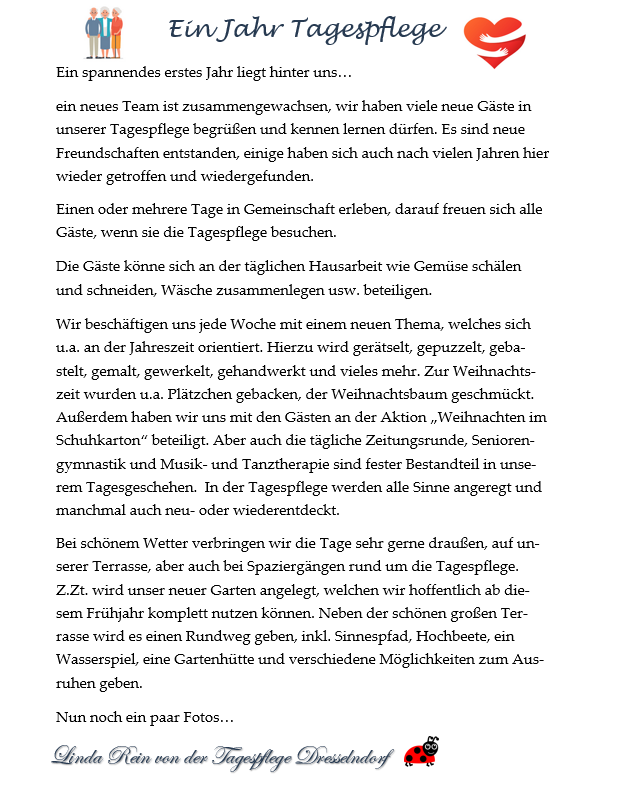 Ein Jahr Tagespflege

Ein spannendes erstes Jahr liegt hinter uns…

ein neues Team ist zusammengewachsen, wir haben viele neue Gäste in unserer Tagespflege begrüßen und kennen lernen dürfen. Es sind neue Freundschaften entstanden, einige haben sich auch nach vielen Jahren hier wieder getroffen und wiedergefunden.

Einen oder mehrere Tage in Gemeinschaft erleben, darauf freuen sich alle Gäste, wenn sie die Tagespflege besuchen.

Die Gäste könne sich an der täglichen Hausarbeit wie Gemüse schälen und schneiden, Wäsche zusammenlegen usw. beteiligen.

Wir beschäftigen uns jede Woche mit einem neuen Thema, welches sich u.a. an der Jahreszeit orientiert. Hierzu wird gerätselt, gepuzzelt, gebastelt, gemalt, gewerkelt, gehandwerkt und vieles mehr. Zur Weihnachtszeit wurden u.a. Plätzchen gebacken, der Weihnachtsbaum geschmückt. Außerdem haben wir uns mit den Gästen an der Aktion „Weihnachten im Schuhkarton“ beteiligt. Aber auch die tägliche Zeitungsrunde, Seniorengymnastik und Musik- und Tanztherapie sind fester Bestandteil in unserem Tagesgeschehen. In der Tagespflege werden alle Sinne angeregt und manchmal auch neu- oder wiederentdeckt.

Bei schönem Wetter verbringen wir die Tage sehr gerne draußen, auf unserer Terrasse, aber auch bei Spaziergängen rund um die Tagespflege. Z.Zt. wird unser neuer Garten angelegt, welchen wir hoffentlich ab diesem Frühjahr komplett nutzen können. Neben der schönen großen Terrasse wird es einen Rundweg geben, inkl. Sinnespfad, Hochbeete, ein Wasserspiel, eine Gartenhütte und verschiedene Möglichkeiten zum Ausruhen geben.

Nun noch ein paar Fotos…

Linda Rein von der Tagespflege Dresselndorf